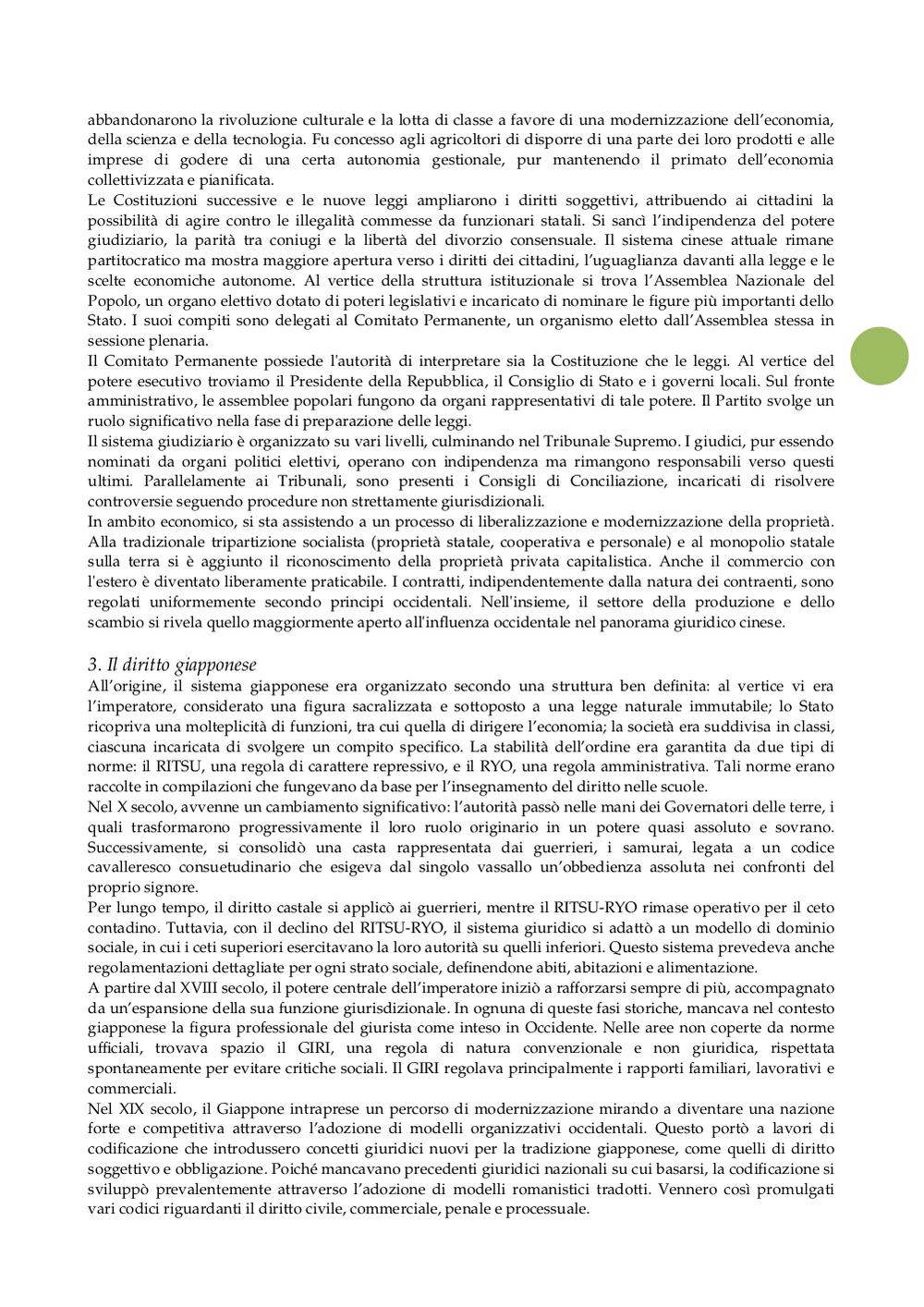 abbandonarono la rivoluzione culturale e la lotta di classe a favore di una modernizzazione dell'economia, della scienza e della tecnologia. Fu concesso agli agricoltori di disporre di una parte dei loro prodotti e alle imprese di godere di una certa autonomia gestionale, pur mantenendo il primato dell'economia collettivizzata e pianificata.
Le Costituzioni successive e le nuove leggi ampliarono i diritti soggettivi, attribuendo ai cittadini la possibilità di agire contro le illegalità commesse da funzionari statali. Si sancì l'indipendenza del potere giudiziario, la parità tra coniugi e la libertà del divorzio consensuale. Il sistema cinese attuale rimane partitocratico ma mostra maggiore apertura verso i diritti dei cittadini, l'uguaglianza davanti alla legge e le scelte economiche autonome. Al vertice della struttura istituzionale si trova l'Assemblea Nazionale del Popolo, un organo elettivo dotato di poteri legislativi e incaricato di nominare le figure più importanti dello Stato. I suoi compiti sono delegati al Comitato Permanente, un organismo eletto dall'Assemblea stessa in sessione plenaria.
Il Comitato Permanente possiede l'autorità di interpretare sia la Costituzione che le leggi. Al vertice del potere esecutivo troviamo il Presidente della Repubblica, il Consiglio di Stato e i governi locali. Sul fronte amministrativo, le assemblee popolari fungono da organi rappresentativi di tale potere. Il Partito svolge un ruolo significativo nella fase di preparazione delle leggi.
Il sistema giudiziario è organizzato su vari livelli, culminando nel Tribunale Supremo. I giudici, pur essendo nominati da organi politici elettivi, operano con indipendenza ma rimangono responsabili verso questi ultimi. Parallelamente ai Tribunali, sono presenti i Consigli di Conciliazione, incaricati di risolvere controversie seguendo procedure non strettamente giurisdizionali.
In ambito economico, si sta assistendo a un processo di liberalizzazione e modernizzazione della proprietà. Alla tradizionale tripartizione socialista (proprietà statale, cooperativa e personale) e al monopolio statale sulla terra si è aggiunto il riconoscimento della proprietà privata capitalistica. Anche il commercio con l'estero è diventato liberamente praticabile. I contratti, indipendentemente dalla natura dei contraenti, sono regolati uniformemente secondo principi occidentali. Nell'insieme, il settore della produzione e dello scambio si rivela quello maggiormente aperto all'influenza occidentale nel panorama giuridico cinese.

3. Il diritto giapponese
All'origine, il sistema giapponese era organizzato secondo una struttura ben definita: al vertice vi era l'imperatore, considerato una figura sacralizzata e sottoposto a una legge naturale immutabile; lo Stato ricopriva una molteplicità di funzioni, tra cui quella di dirigere l'economia; la società era suddivisa in classi, ciascuna incaricata di svolgere un compito specifico. La stabilità dell'ordine era garantita da due tipi di norme: il RITSU, una regola di carattere repressivo, e il RYO, una regola amministrativa. Tali norme erano raccolte in compilazioni che fungevano da base per l'insegnamento del diritto nelle scuole.
Nel X secolo, avvenne un cambiamento significativo: l'autorità passò nelle mani dei Governatori delle terre, i quali trasformarono progressivamente il loro ruolo originario in un potere quasi assoluto e sovrano. Successivamente, si consolidò una casta rappresentata dai guerrieri, i samurai, legata a un codice cavalleresco consuetudinario che esigeva dal singolo vassallo un'obbedienza assoluta nei confronti del proprio signore.
Per lungo tempo, il diritto castale si applicò ai guerrieri, mentre il RITSU-RYO rimase operativo per il ceto contadino. Tuttavia, con il declino del RITSU-RYO, il sistema giuridico si adattò a un modello di dominio sociale, in cui i ceti superiori esercitavano la loro autorità su quelli inferiori. Questo sistema prevedeva anche regolamentazioni dettagliate per ogni strato sociale, definendone abiti, abitazioni e alimentazione.
A partire dal XVIII secolo, il potere centrale dell'imperatore iniziò a rafforzarsi sempre di più, accompagnato da un'espansione della sua funzione giurisdizionale. In ognuna di queste fasi storiche, mancava nel contesto giapponese la figura professionale del giurista come inteso in Occidente. Nelle aree non coperte da norme ufficiali, trovava spazio il GIRI, una regola di natura convenzionale e non giuridica, rispettata spontaneamente per evitare critiche sociali. Il GIRI regolava principalmente i rapporti familiari, lavorativi e commerciali.
Nel XIX secolo, il Giappone intraprese un percorso di modernizzazione mirando a diventare una nazione forte e competitiva attraverso l'adozione di modelli organizzativi occidentali. Questo portò a lavori di codificazione che introdussero concetti giuridici nuovi per la tradizione giapponese, come quelli di diritto soggettivo e obbligazione. Poiché mancavano precedenti giuridici nazionali su cui basarsi, la codificazione si sviluppò prevalentemente attraverso l'adozione di modelli romanistici tradotti. Vennero così promulgati vari codici riguardanti il diritto civile, commerciale, penale e processuale.